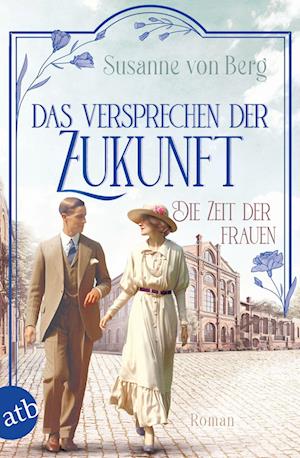 Susanne von Berg

DAS VERSPRECHEN DER ZUKUNFT

DIE ZEIT DER FRAUEN

atb

Roman